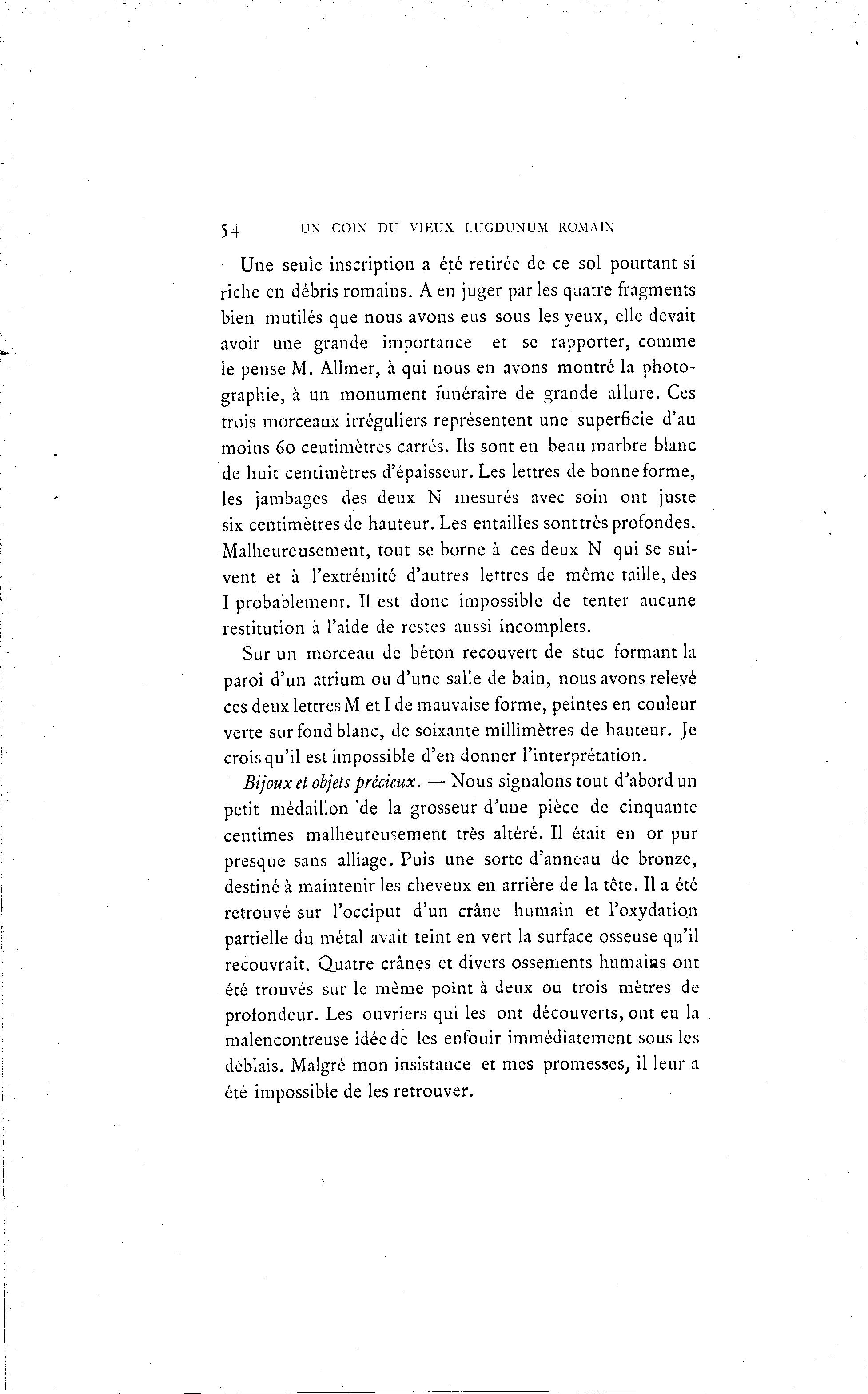 54 UN COIN DU VIEUX LUGDUNUM ROMAIN

Une seule inscription a été retirée de ce sol pourtant si riche en débris romains. A en juger par les quatre fragments bien mutilés que nous avons eus sous les yeux, elle devait avoir une grande importance et se rapporter, comme le pense M. Allmer, à qui nous en avons montré la photographie, à un monument funéraire de grande allure. Ces trois morceaux irréguliers représentent une superficie d'au moins 60 ceutimètres carrés. Ils sont en beau marbre blanc de huit centimètres d'épaisseur. Les lettres de bonne forme, les jambages des deux N mesurés avec soin ont juste six centimètres de hauteur. Les entailles sont très profondes. Malheureusement, tout se borne à ces deux N qui se suivent et à l'extrémité d'autres lettres de même taille, des I probablement. Il est donc impossible de tenter aucune restitution à l'aide de restes aussi incomplets.

Sur un morceau de béton recouvert de stuc formant la paroi d'un atrium ou d'une salle de bain, nous avons relevé ces deux lettres M et I de mauvaise forme, peintes en couleur verte sur fond blanc, de soixante millimètres de hauteur. Je crois qu'il est impossible d'en donner l'interprétation.

Bijoux et objets précieux. — Nous signalons tout d'abord un petit médaillon de la grosseur d'une pièce de cinquante centimes malheureusement très altéré. Il était en or pur presque sans alliage. Puis une sorte d'anneau de bronze, destiné à maintenir les cheveux en arrière de la tête. Il a été retrouvé sur l'occiput d'un crâne humain et l'oxydation partielle du métal avait teint en vert la surface osseuse qu'il recouvrait. Quatre crânes et divers ossements humains ont été trouvés sur le même point à deux ou trois mètres de profondeur. Les ouvriers qui les ont découverts, ont eu la malencontreuse idée de les enfouir immédiatement sous les déblais. Malgré mon insistance et mes promesses, il leur a été impossible de les retrouver.